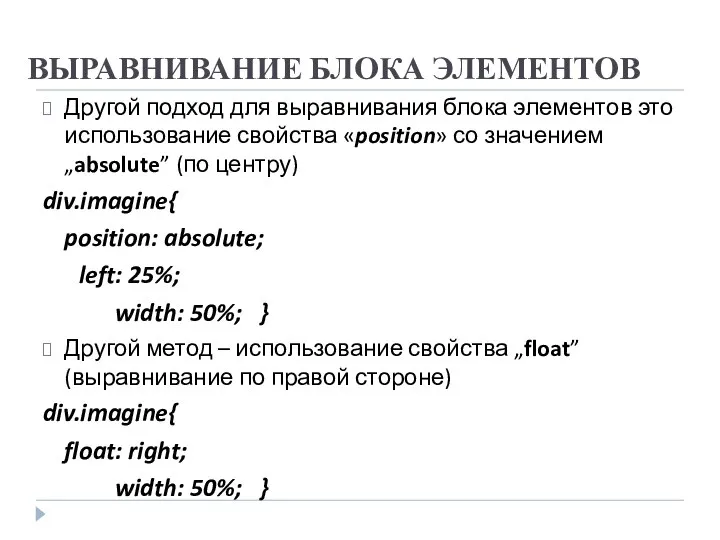 ВЫРАВНИВАНИЕ БЛОКА ЭЛЕМЕНТОВ

Другой подход для выравнивания блока элементов это использование свойства «position» со значением „absolute” (по центру)

div.imagine{
position: absolute;
left: 25%;
width: 50%; }

Другой метод – использование свойства „float” (выравнивание по правой стороне)

div.imagine{
float: right;
width: 50%; }